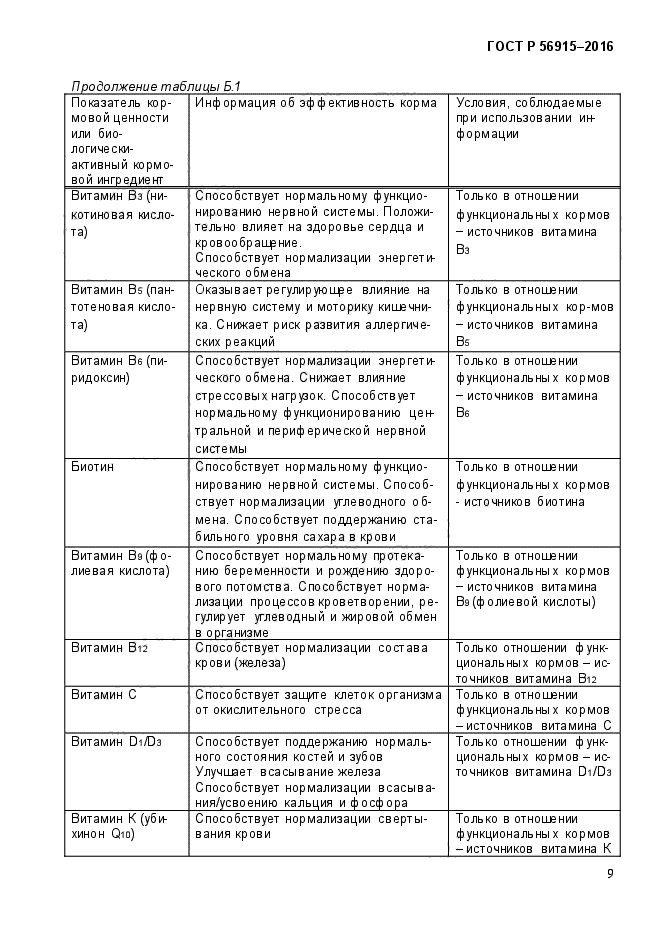 ГОСТ Р 56915–2016

Продолжение таблицы Б.1

| Показатель кормовой ценности или биологически-активный кормовой ингредиент | Информация об эффективность корма | Условия, соблюдаемые при использовании информации |
|---|---|---|
| Витамин $B_3$ (никотиновая кислота) | Способствует нормальному функционированию нервной системы. Положительно влияет на здоровье сердца и кровообращение. Способствует нормализации энергетического обмена | Только в отношении функциональных кормов – источников витамина $B_3$ |
| Витамин $B_5$ (пантотеновая кислота) | Оказывает регулирующее влияние на нервную систему и моторику кишечника. Снижает риск развития аллергических реакций | Только в отношении функциональных кор-мов – источников витамина $B_5$ |
| Витамин $B_6$ (пиридоксин) | Способствует нормализации энергетического обмена. Снижает влияние стрессовых нагрузок. Способствует нормальному функционированию центральной и периферической нервной системы | Только в отношении функциональных кормов – источников витамина $B_6$ |
| Биотин | Способствует нормальному функционированию нервной системы. Способствует нормализации углеводного обмена. Способствует поддержанию стабильного уровня сахара в крови | Только в отношении функциональных кормов - источников биотина |
| Витамин $B_9$ (фолиевая кислота) | Способствует нормальному протеканию беременности и рождению здорового потомства. Способствует нормализации процессов кроветворении, регулирует углеводный и жировой обмен в организме | Только в отношении функциональных кормов – источников витамина $B_9$ (фолиевой кислоты) |
| Витамин $B_{12}$ | Способствует нормализации состава крови (железа) | Только отношении функциональных кормов – источников витамина $B_{12}$ |
| Витамин С | Способствует защите клеток организма от окислительного стресса | Только в отношении функциональных кормов – источников витамина С |
| Витамин $D_1/D_3$ | Способствует поддержанию нормального состояния костей и зубов Улучшает всасывание железа Способствует нормализации всасывания/усвоению кальция и фосфора | Только отношении функциональных кормов – источников витамина $D_1/D_3$ |
| Витамин К (убихинон $Q_{10}$) | Способствует нормализации свертывания крови | Только в отношении функциональных кормов – источников витамина К |

9